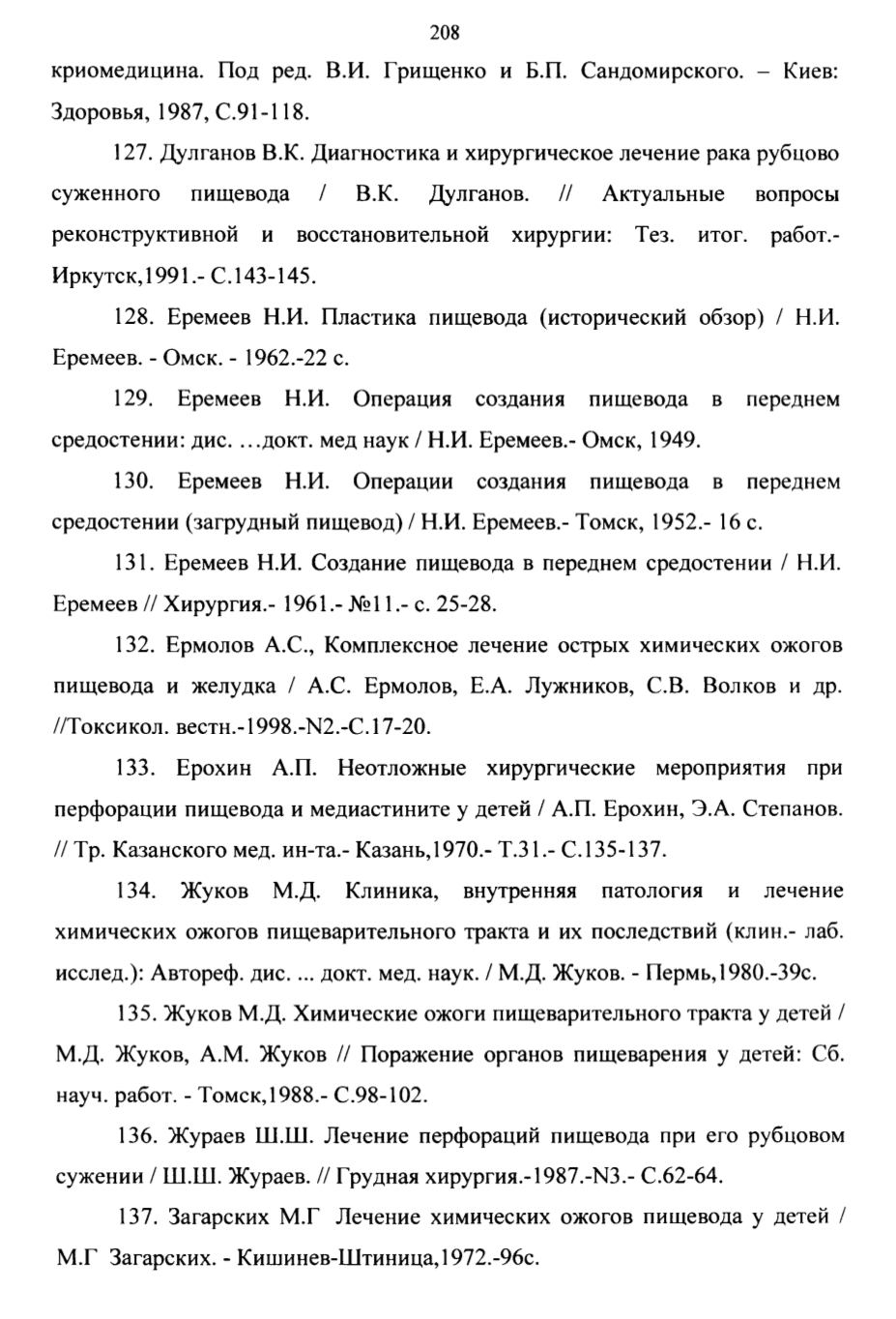 208

криомедицина. Под ред. В.И. Грищенко и Б.П. Сандомирского. – Киев: Здоровья, 1987, С.91-118.

127. Дулганов В.К. Диагностика и хирургическое лечение рака рубцово суженного пищевода / В.К. Дулганов. // Актуальные вопросы реконструктивной и восстановительной хирургии: Тез. итог. работ.- Иркутск,1991.- С.143-145.

128. Еремеев Н.И. Пластика пищевода (исторический обзор) / Н.И. Еремеев. - Омск. - 1962.-22 с.

129. Еремеев Н.И. Операция создания пищевода в переднем средостении: дис. …докт. мед наук / Н.И. Еремеев.- Омск, 1949.

130. Еремеев Н.И. Операции создания пищевода в переднем средостении (загрудный пищевод) / Н.И. Еремеев.- Томск, 1952.- 16 с.

131. Еремеев Н.И. Создание пищевода в переднем средостении / Н.И. Еремеев // Хирургия.- 1961.- №11.- с. 25-28.

132. Ермолов А.С., Комплексное лечение острых химических ожогов пищевода и желудка / А.С. Ермолов, Е.А. Лужников, С.В. Волков и др. //Токсикол. вестн.-1998.-N2.-С.17-20.

133. Ерохин А.П. Неотложные хирургические мероприятия при перфорации пищевода и медиастините у детей / А.П. Ерохин, Э.А. Степанов. // Тр. Казанского мед. ин-та.- Казань,1970.- Т.31.- С.135-137.

134. Жуков М.Д. Клиника, внутренняя патология и лечение химических ожогов пищеварительного тракта и их последствий (клин.- лаб. исслед.): Автореф. дис. ... докт. мед. наук. / М.Д. Жуков. - Пермь,1980.-39с.

135. Жуков М.Д. Химические ожоги пищеварительного тракта у детей / М.Д. Жуков, А.М. Жуков // Поражение органов пищеварения у детей: Сб. науч. работ. - Томск,1988.- С.98-102.

136. Жураев Ш.Ш. Лечение перфораций пищевода при его рубцовом сужении / Ш.Ш. Жураев. // Грудная хирургия.-1987.-N3.- С.62-64.

137. Загарских М.Г Лечение химических ожогов пищевода у детей / М.Г Загарских. - Кишинев-Штиница,1972.-96с.